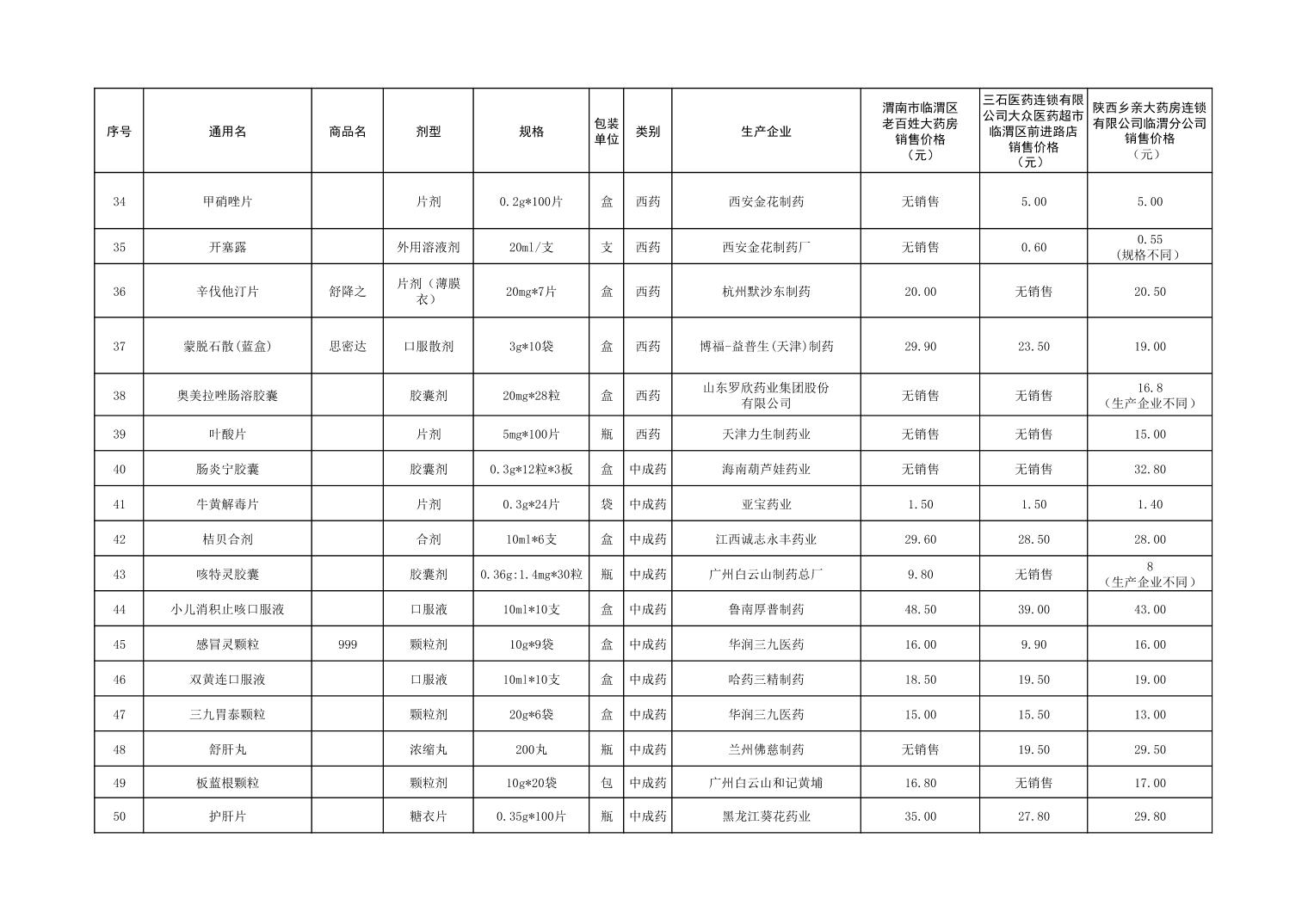 | 序号 | 通用名 | 商品名 | 剂型 | 规格 | 包装单位 | 类别 | 生产企业 | 渭南市临渭区老百姓大药房销售价格（元） | 三石医药连锁有限公司大众医药超市临渭区前进路店销售价格（元） | 陕西乡亲大药房连锁有限公司临渭分公司销售价格（元） |
|---|---|---|---|---|---|---|---|---|---|---|
| 34 | 甲硝唑片 | | 片剂 | 0.2g*100片 | 盒 | 西药 | 西安金花制药 | 无销售 | 5.00 | 5.00 |
| 35 | 开塞露 | | 外用溶液剂 | 20ml/支 | 支 | 西药 | 西安金花制药厂 | 无销售 | 0.60 | 0.55（规格不同） |
| 36 | 辛伐他汀片 | 舒降之 | 片剂（薄膜衣） | 20mg*7片 | 盒 | 西药 | 杭州默沙东制药 | 20.00 | 无销售 | 20.50 |
| 37 | 蒙脱石散(蓝盒) | 思密达 | 口服散剂 | 3g*10袋 | 盒 | 西药 | 博福-益普生(天津)制药 | 29.90 | 23.50 | 19.00 |
| 38 | 奥美拉唑肠溶胶囊 | | 胶囊剂 | 20mg*28粒 | 盒 | 西药 | 山东罗欣药业集团股份有限公司 | 无销售 | 无销售 | 16.8（生产企业不同） |
| 39 | 叶酸片 | | 片剂 | 5mg*100片 | 瓶 | 西药 | 天津力生制药业 | 无销售 | 无销售 | 15.00 |
| 40 | 肠炎宁胶囊 | | 胶囊剂 | 0.3g*12粒*3板 | 盒 | 中成药 | 海南葫芦娃药业 | 无销售 | 无销售 | 32.80 |
| 41 | 牛黄解毒片 | | 片剂 | 0.3g*24片 | 袋 | 中成药 | 亚宝药业 | 1.50 | 1.50 | 1.40 |
| 42 | 桔贝合剂 | | 合剂 | 10ml*6支 | 盒 | 中成药 | 江西诚志永丰药业 | 29.60 | 28.50 | 28.00 |
| 43 | 咳特灵胶囊 | | 胶囊剂 | 0.36g:1.4mg*30粒 | 瓶 | 中成药 | 广州白云山制药总厂 | 9.80 | 无销售 | 8（生产企业不同） |
| 44 | 小儿消积止咳口服液 | | 口服液 | 10ml*10支 | 盒 | 中成药 | 鲁南厚普制药 | 48.50 | 39.00 | 43.00 |
| 45 | 感冒灵颗粒 | 999 | 颗粒剂 | 10g*9袋 | 盒 | 中成药 | 华润三九医药 | 16.00 | 9.90 | 16.00 |
| 46 | 双黄连口服液 | | 口服液 | 10ml*10支 | 盒 | 中成药 | 哈药三精制药 | 18.50 | 19.50 | 19.00 |
| 47 | 三九胃泰颗粒 | | 颗粒剂 | 20g*6袋 | 盒 | 中成药 | 华润三九医药 | 15.00 | 15.50 | 13.00 |
| 48 | 舒肝丸 | | 浓缩丸 | 200丸 | 瓶 | 中成药 | 兰州佛慈制药 | 无销售 | 19.50 | 29.50 |
| 49 | 板蓝根颗粒 | | 颗粒剂 | 10g*20袋 | 包 | 中成药 | 广州白云山和记黄埔 | 16.80 | 无销售 | 17.00 |
| 50 | 护肝片 | | 糖衣片 | 0.35g*100片 | 瓶 | 中成药 | 黑龙江葵花药业 | 35.00 | 27.80 | 29.80 |